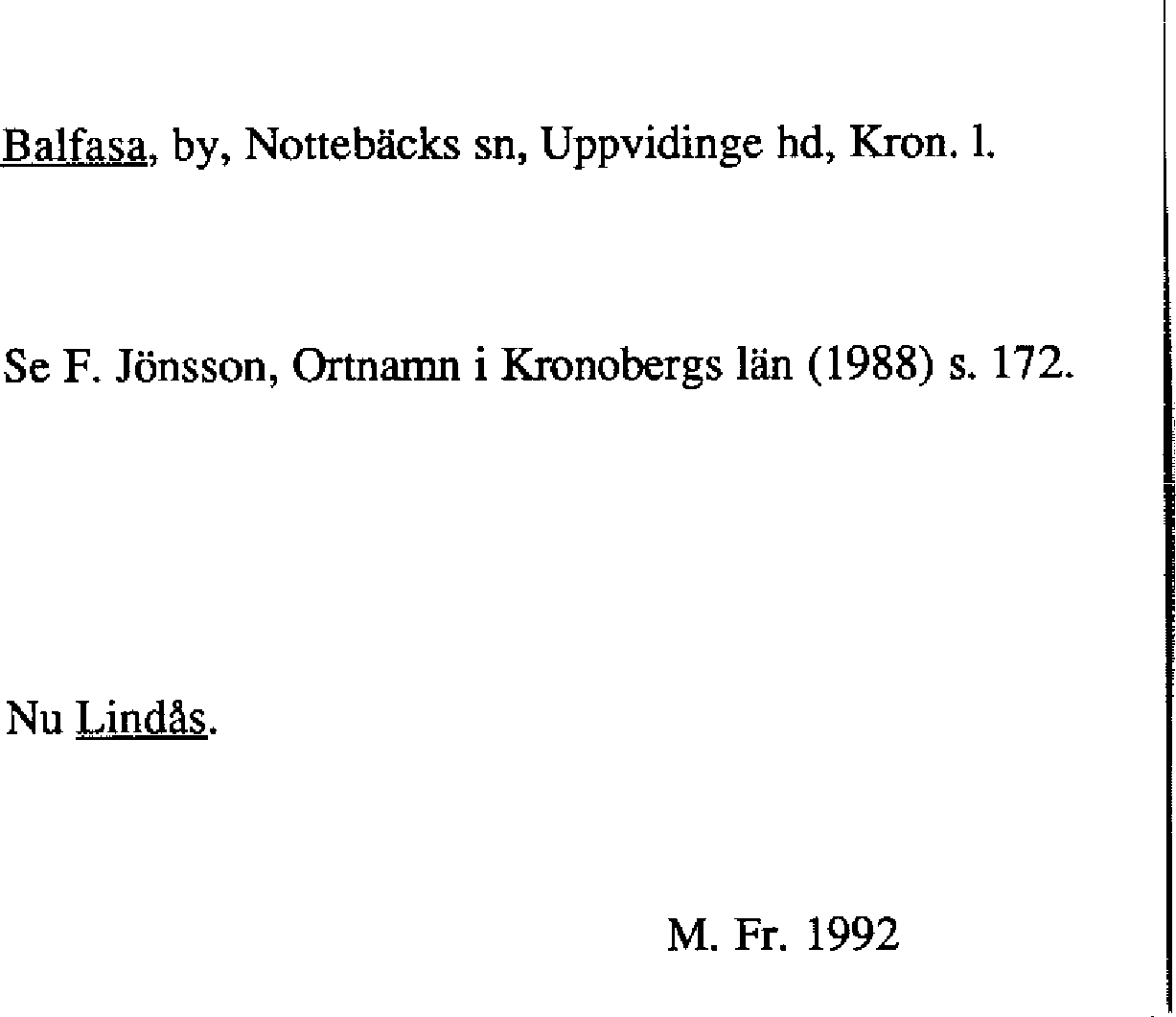 Balfasa, by, Nottebäcks sn, Uppvidinge hd, Kron. l.

Se F. Jönsson, Ortnamn i Kronobergs län (1988) s. 172.

Nu Lindås.

M. Fr. 1992